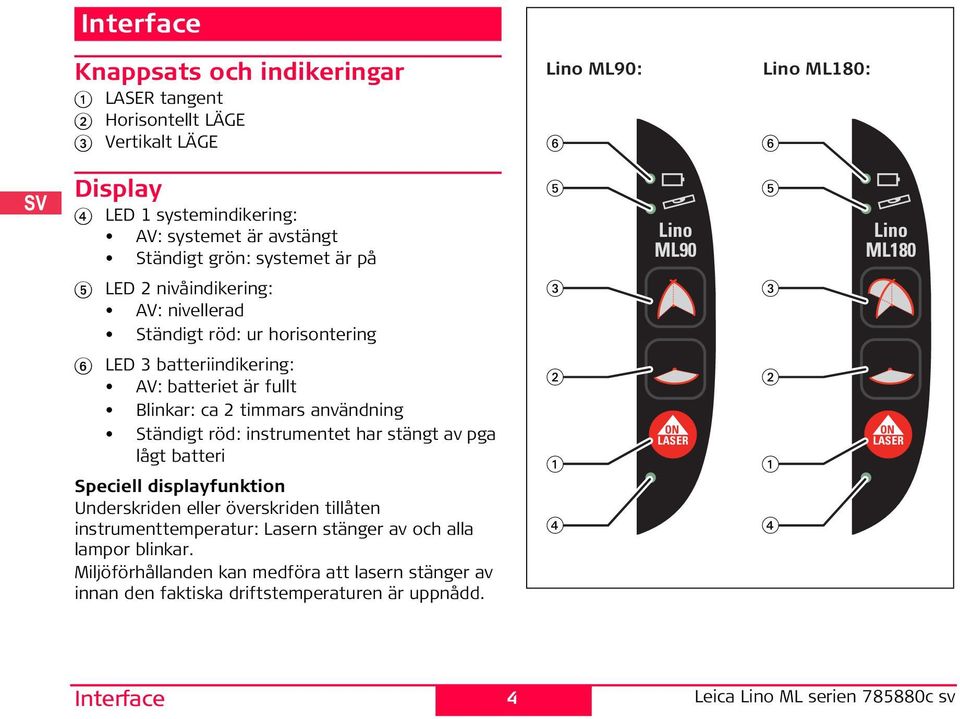 Interface

Knappsats och indikeringar
① LASER tangent
② Horisontellt LÄGE
③ Vertikalt LÄGE

SV

Display
④ LED 1 systemindikering:
• AV: systemet är avstängt
• Ständigt grön: systemet är på
⑤ LED 2 nivåindikering:
• AV: nivellerad
• Ständigt röd: ur horisontering
⑥ LED 3 batteriindikering:
• AV: batteriet är fullt
• Blinkar: ca 2 timmars användning
• Ständigt röd: instrumentet har stängt av pga lågt batteri

Speciell displayfunktion
Underskriden eller överskriden tillåten instrumenttemperatur: Lasern stänger av och alla lampor blinkar.
Miljöförhållanden kan medföra att lasern stänger av innan den faktiska driftstemperaturen är uppnådd.

Lino ML90:
⑥
⑤
Lino ML90
③
②
ON LASER
①
④

Lino ML180:
⑥
⑤
Lino ML180
③
②
ON LASER
①
④

Interface 4 Leica Lino ML serien 785880c sv